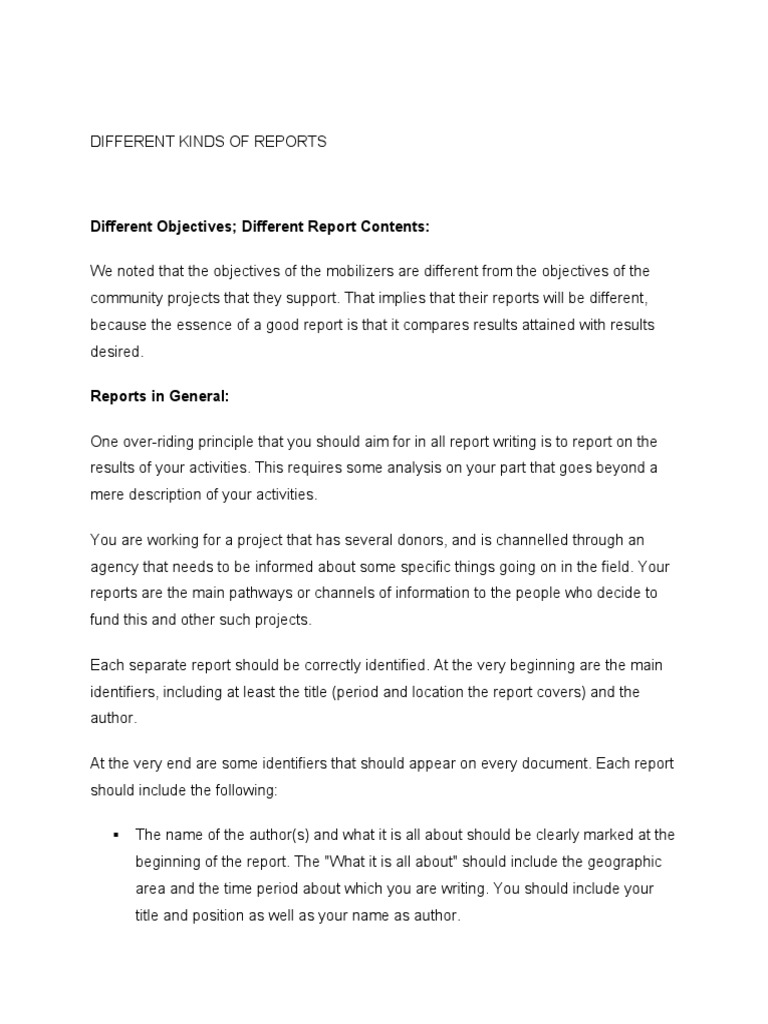 DIFFERENT KINDS OF REPORTS

Different Objectives; Different Report Contents:

We noted that the objectives of the mobilizers are different from the objectives of the community projects that they support. That implies that their reports will be different, because the essence of a good report is that it compares results attained with results desired.

Reports in General:

One over-riding principle that you should aim for in all report writing is to report on the results of your activities. This requires some analysis on your part that goes beyond a mere description of your activities.

You are working for a project that has several donors, and is channelled through an agency that needs to be informed about some specific things going on in the field. Your reports are the main pathways or channels of information to the people who decide to fund this and other such projects.

Each separate report should be correctly identified. At the very beginning are the main identifiers, including at least the title (period and location the report covers) and the author.

At the very end are some identifiers that should appear on every document. Each report should include the following:

▪ The name of the author(s) and what it is all about should be clearly marked at the beginning of the report. The "What it is all about" should include the geographic area and the time period about which you are writing. You should include your title and position as well as your name as author.